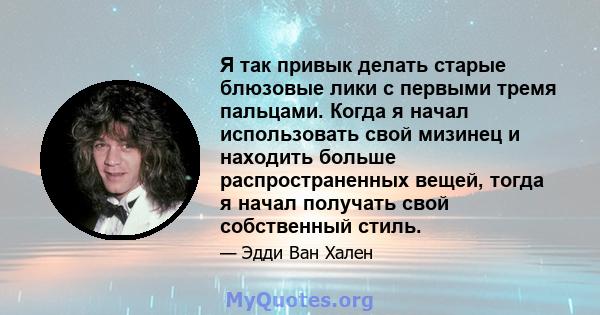 Я так привык делать старые блюзовые лики с первыми тремя пальцами. Когда я начал использовать свой мизинец и находить больше распространенных вещей, тогда я начал получать свой собственный стиль.

— Эдди Ван Хален

MyQuotes.org